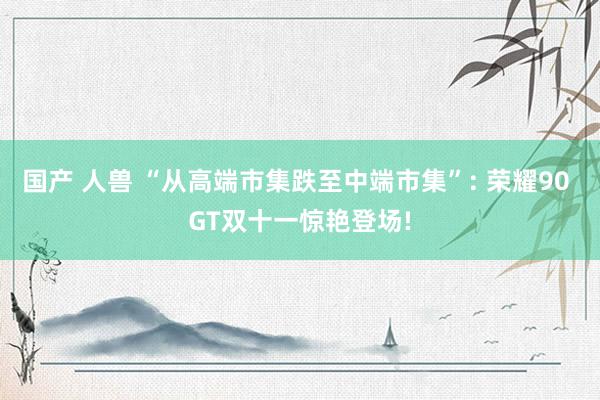 国产 人兽 “从高端市集跌至中端市集”: 荣耀90 GT双十一惊艳登场!